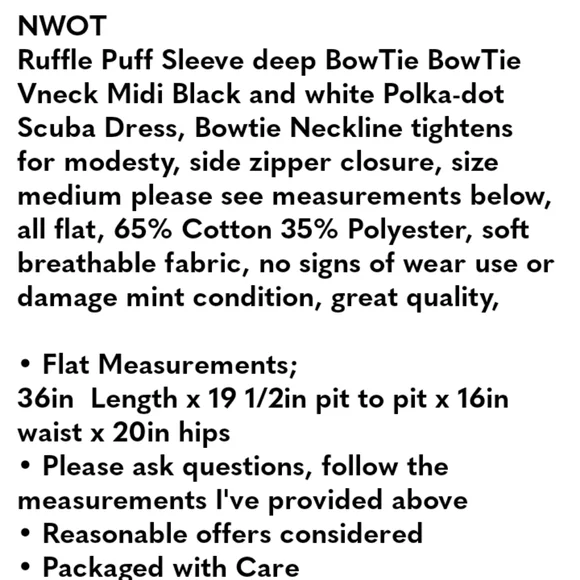 NWOT
Ruffle Puff Sleeve deep BowTie BowTie Vneck Midi Black and white Polka-dot Scuba Dress, Bowtie Neckline tightens for modesty, side zipper closure, size medium please see measurements below, all flat, 65% Cotton 35% Polyester, soft breathable fabric, no signs of wear use or damage mint condition, great quality,

• Flat Measurements;
36in Length x 19 1/2in pit to pit x 16in waist x 20in hips
• Please ask questions, follow the measurements I've provided above
• Reasonable offers considered
• Packaged with Care